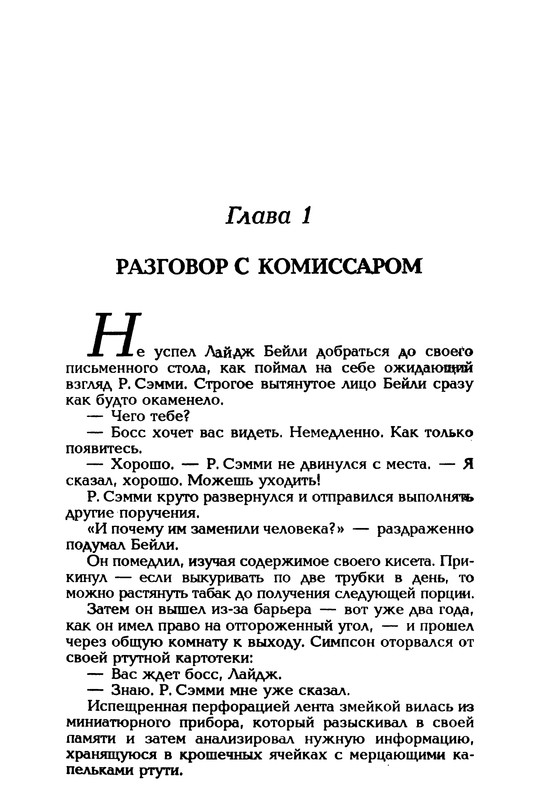 Глава 1

РАЗГОВОР С КОМИССАРОМ

Не успел Лайдж Бейли добраться до своего письменного стола, как поймал на себе ожидающий взгляд Р. Сэмми. Строгое вытянутое лицо Бейли сразу как будто окаменело.

— Чего тебе?

— Босс хочет вас видеть. Немедленно. Как только появитесь.

— Хорошо. — Р. Сэмми не двинулся с места. — Я сказал, хорошо. Можешь уходить!

Р. Сэмми круто развернулся и отправился выполнять другие поручения.

«И почему им заменили человека?» — раздраженно подумал Бейли.

Он помедлил, изучая содержимое своего кисета. Прикинул — если выкуривать по две трубки в день, то можно растянуть табак до получения следующей порции.

Затем он вышел из-за барьера — вот уже два года, как он имел право на отгороженный угол, — и прошел через общую комнату к выходу. Симпсон оторвался от своей ртутной картотеки:

— Вас ждет босс, Лайдж.

— Знаю. Р. Сэмми мне уже сказал.

Испещренная перфорацией лента змейкой вилась из миниатюрного прибора, который разыскивал в своей памяти и затем анализировал нужную информацию, хранящуюся в крошечных ячейках с мерцающими капельками ртути.